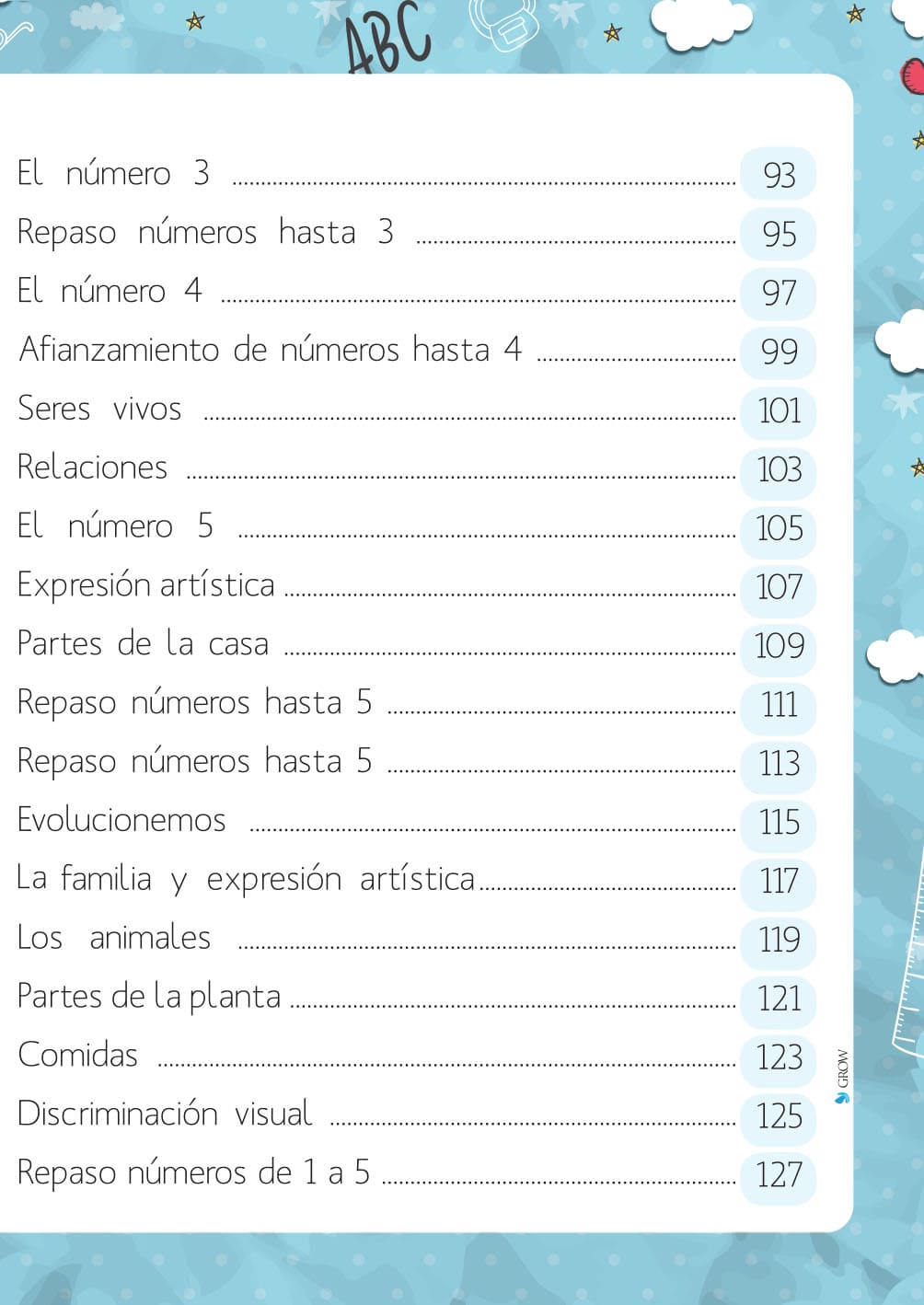 ABC

El número 3 93
Repaso números hasta 3 95
El número 4 97
Afianzamiento de números hasta 4 99
Seres vivos 101
Relaciones 103
El número 5 105
Expresión artística 107
Partes de la casa 109
Repaso números hasta 5 111
Repaso números hasta 5 113
Evolucionemos 115
La familia y expresión artística 117
Los animales 119
Partes de la planta 121
Comidas 123
Discriminación visual 125
Repaso números de 1 a 5 127

GROW